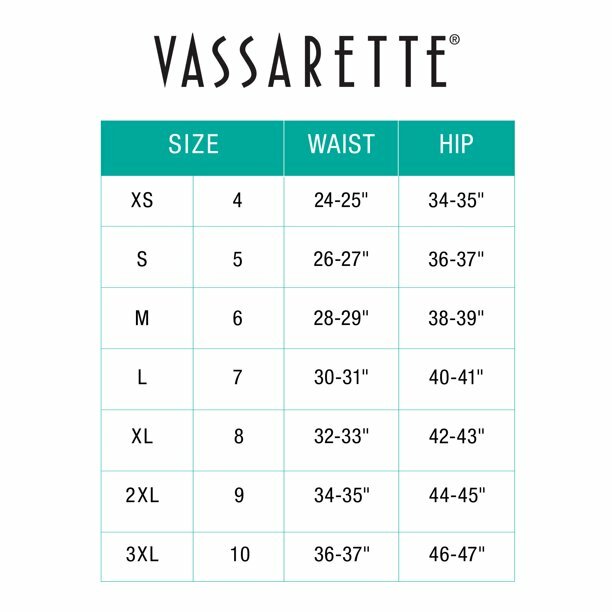 VASSARETTE®

| SIZE | | WAIST | HIP |
|---|---|---|---|
| XS | 4 | 24-25" | 34-35" |
| S | 5 | 26-27" | 36-37" |
| M | 6 | 28-29" | 38-39" |
| L | 7 | 30-31" | 40-41" |
| XL | 8 | 32-33" | 42-43" |
| 2XL | 9 | 34-35" | 44-45" |
| 3XL | 10 | 36-37" | 46-47" |